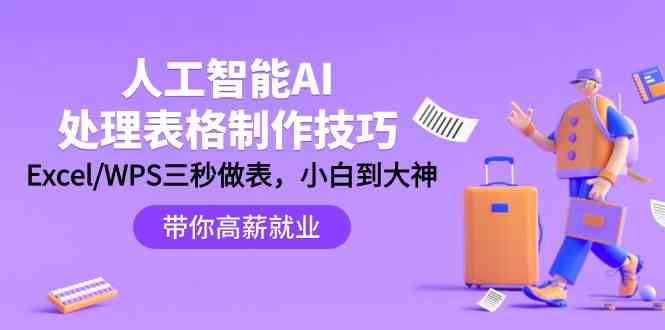 人工智能AI
处理表格制作技巧
Excel/WPS三秒做表，小白到大神

带你高薪就业